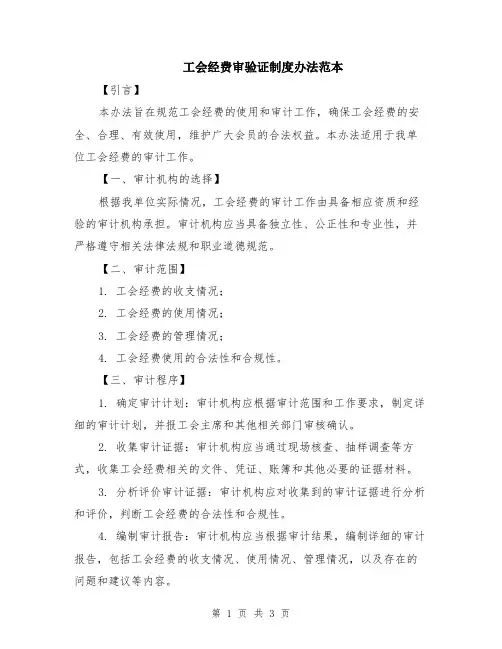 工会经费审验证制度办法范本

【引言】

本办法旨在规范工会经费的使用和审计工作，确保工会经费的安全、合理、有效使用，维护广大会员的合法权益。本办法适用于我单位工会经费的审计工作。

【一、审计机构的选择】

根据我单位实际情况，工会经费的审计工作由具备相应资质和经验的审计机构承担。审计机构应当具备独立性、公正性和专业性，并严格遵守相关法律法规和职业道德规范。

【二、审计范围】

1. 工会经费的收支情况；

2. 工会经费的使用情况；

3. 工会经费的管理情况；

4. 工会经费使用的合法性和合规性。

【三、审计程序】

1. 确定审计计划：审计机构应根据审计范围和工作要求，制定详细的审计计划，并报工会主席和其他相关部门审核确认。

2. 收集审计证据：审计机构应当通过现场核查、抽样调查等方式，收集工会经费相关的文件、凭证、账簿和其他必要的证据材料。

3. 分析评价审计证据：审计机构应对收集到的审计证据进行分析和评价，判断工会经费的合法性和合规性。

4. 编制审计报告：审计机构应当根据审计结果，编制详细的审计报告，包括工会经费的收支情况、使用情况、管理情况，以及存在的问题和建议等内容。

第 1 页 共 3 页